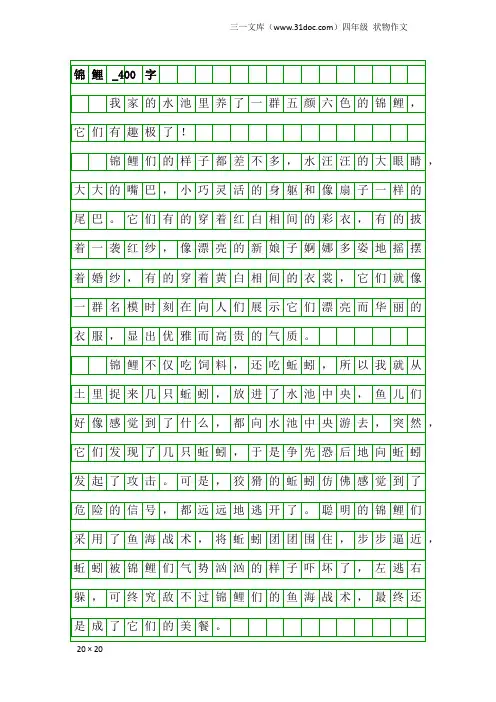 三一文库（www.31doc.com）四年级 状物作文

锦鲤_400字

我家的水池里养了一群五颜六色的锦鲤，它们有趣极了！

锦鲤们的样子都差不多，水汪汪的大眼睛，大大的嘴巴，小巧灵活的身躯和像扇子一样的尾巴。它们有的穿着红白相间的彩衣，有的披着一袭红纱，像漂亮的新娘子婀娜多姿地摇摆着婚纱，有的穿着黄白相间的衣裳，它们就像一群名模时刻在向人们展示它们漂亮而华丽的衣服，显出优雅而高贵的气质。

锦鲤不仅吃饲料，还吃蚯蚓，所以我就从土里捉来几只蚯蚓，放进了水池中央，鱼儿们好像感觉到了什么，都向水池中央游去，突然，它们发现了几只蚯蚓，于是争先恐后地向蚯蚓发起了攻击。可是，狡猾的蚯蚓仿佛感觉到了危险的信号，都远远地逃开了。聪明的锦鲤们采用了鱼海战术，将蚯蚓团团围住，步步逼近，蚯蚓被锦鲤们气势汹汹的样子吓坏了，左逃右躲，可终究敌不过锦鲤们的鱼海战术，最终还是成了它们的美餐。

20×20